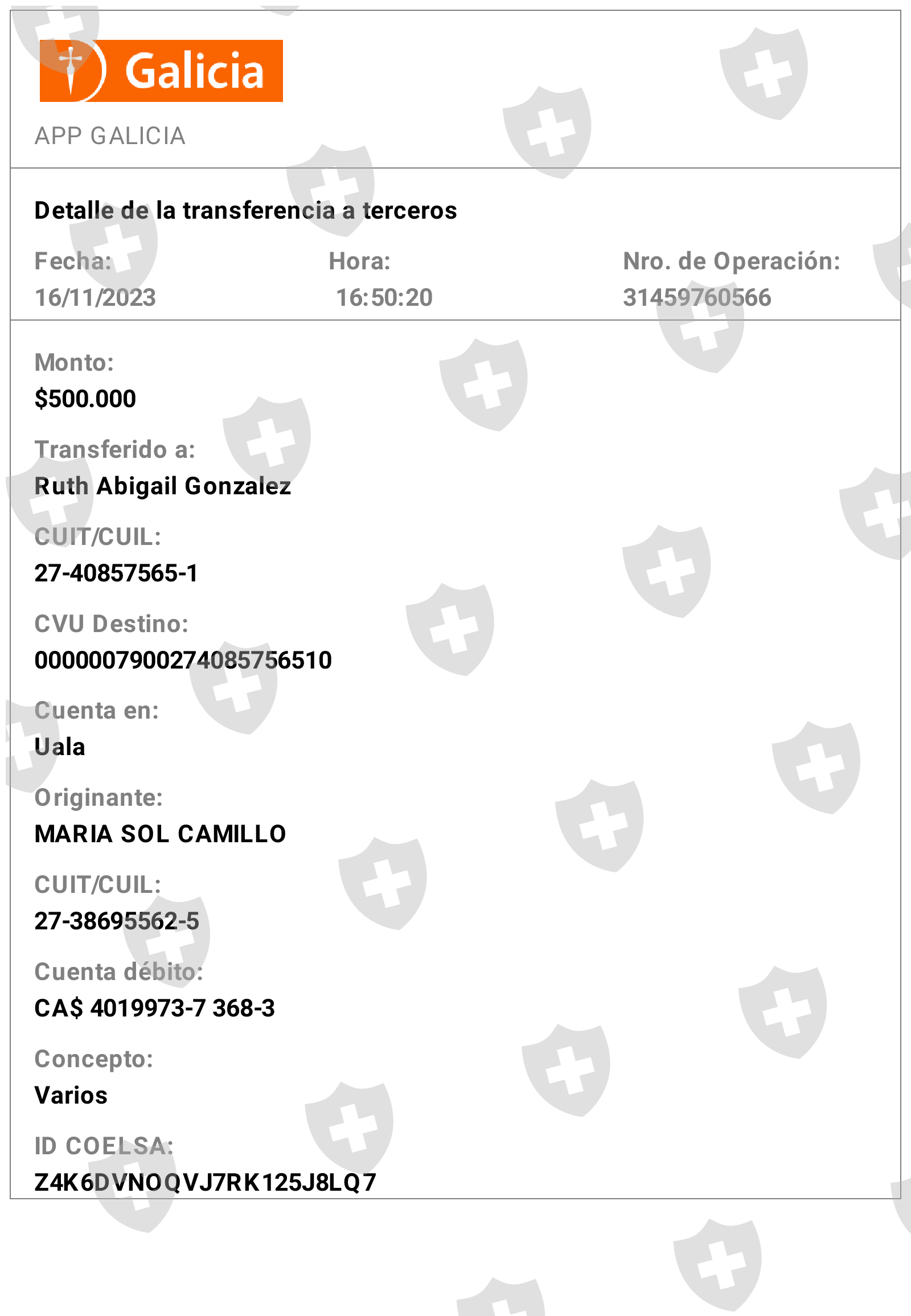 Galicia

APP GALICIA

Detalle de la transferencia a terceros

Fecha:
16/11/2023

Hora:
16:50:20

Nro. de Operación:
31459760566

Monto:
$500.000

Transferido a:
Ruth Abigail Gonzalez

CUIT/CUIL:
27-40857565-1

CVU Destino:
0000007900274085756510

Cuenta en:
Uala

Originante:
MARIA SOL CAMILLO

CUIT/CUIL:
27-38695562-5

Cuenta débito:
CA$ 4019973-7 368-3

Concepto:
Varios

ID COELSA:
Z4K6DVNOQVJ7RK125J8LQ7